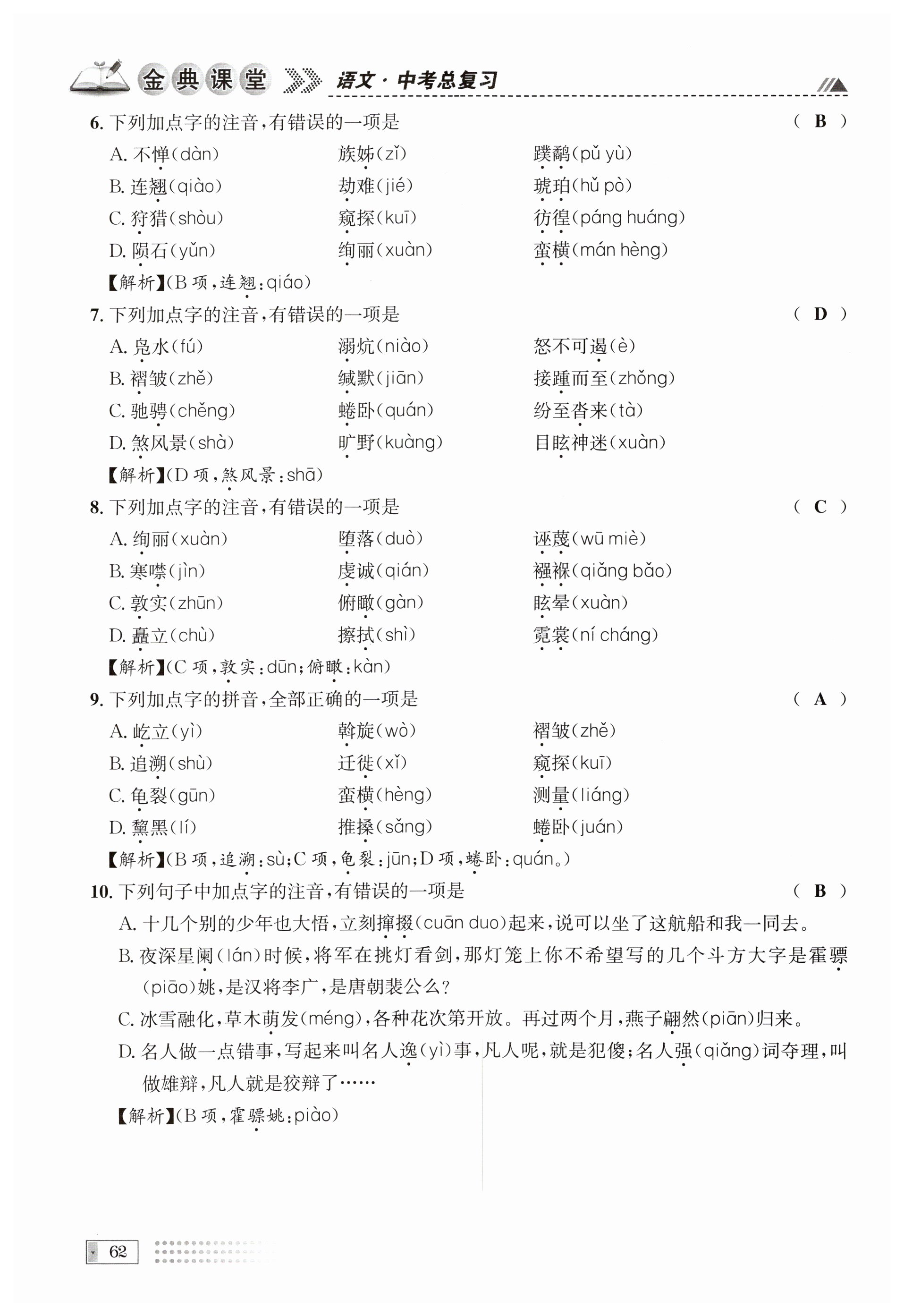 金典课堂 语文·中考总复习

6. 下列加点字的注音，有错误的一项是 （ B ）

A. 不惮(dàn)　　族姊(zǐ)　　蹼鹬(pǔ yù)

B. 连翘(qiào)　　劫难(jié)　　琥珀(hǔ pò)

C. 狩猎(shòu)　　窥探(kuī)　　彷徨(páng huáng)

D. 陨石(yǔn)　　绚丽(xuàn)　　蛮横(mán hèng)

【解析】(B 项，连翘：qiáo)

7. 下列加点字的注音，有错误的一项是 （ D ）

A. 凫水(fú)　　溺炕(niào)　　怒不可遏(è)

B. 褶皱(zhě)　　缄默(jiān)　　接踵而至(zhǒng)

C. 驰骋(chěng)　　蜷卧(quán)　　纷至沓来(tà)

D. 煞风景(shà)　　旷野(kuàng)　　目眩神迷(xuàn)

【解析】(D 项，煞风景：shā)

8. 下列加点字的注音，有错误的一项是 （ C ）

A. 绚丽(xuàn)　　堕落(duò)　　诬蔑(wū miè)

B. 寒噤(jìn)　　虔诚(qián)　　襁褓(qiǎng bǎo)

C. 敦实(zhūn)　　俯瞰(gàn)　　眩晕(xuàn)

D. 矗立(chù)　　擦拭(shì)　　霓裳(ní cháng)

【解析】(C 项，敦实：dūn；俯瞰：kàn)

9. 下列加点字的拼音，全部正确的一项是 （ A ）

A. 屹立(yì)　　斡旋(wò)　　褶皱(zhě)

B. 追溯(shù)　　迁徙(xǐ)　　窥探(kuī)

C. 龟裂(gūn)　　蛮横(hèng)　　测量(liáng)

D. 黧黑(lí)　　推搡(sǎng)　　蜷卧(juán)

【解析】(B 项，追溯：sù；C 项，龟裂：jūn；D 项，蜷卧：quán。)

10. 下列句子中加点字的注音，有错误的一项是 （ B ）

A. 十几个别的少年也大悟，立刻撺掇(cuān duo)起来，说可以坐了这航船和我一同去。

B. 夜深星阑(lán)时候，将军在挑灯看剑，那灯笼上你不希望写的几个斗方大字是霍骠(piāo)姚，是汉将李广，是唐朝裴公么？

C. 冰雪融化，草木萌发(méng)，各种花次第开放。再过两个月，燕子翩然(piān)归来。

D. 名人做一点错事，写起来叫名人逸(yì)事，凡人呢，就是犯傻；名人强(qiǎng)词夺理，叫做雄辩，凡人就是狡辩了……

【解析】(B 项，霍骠姚：piào)

62